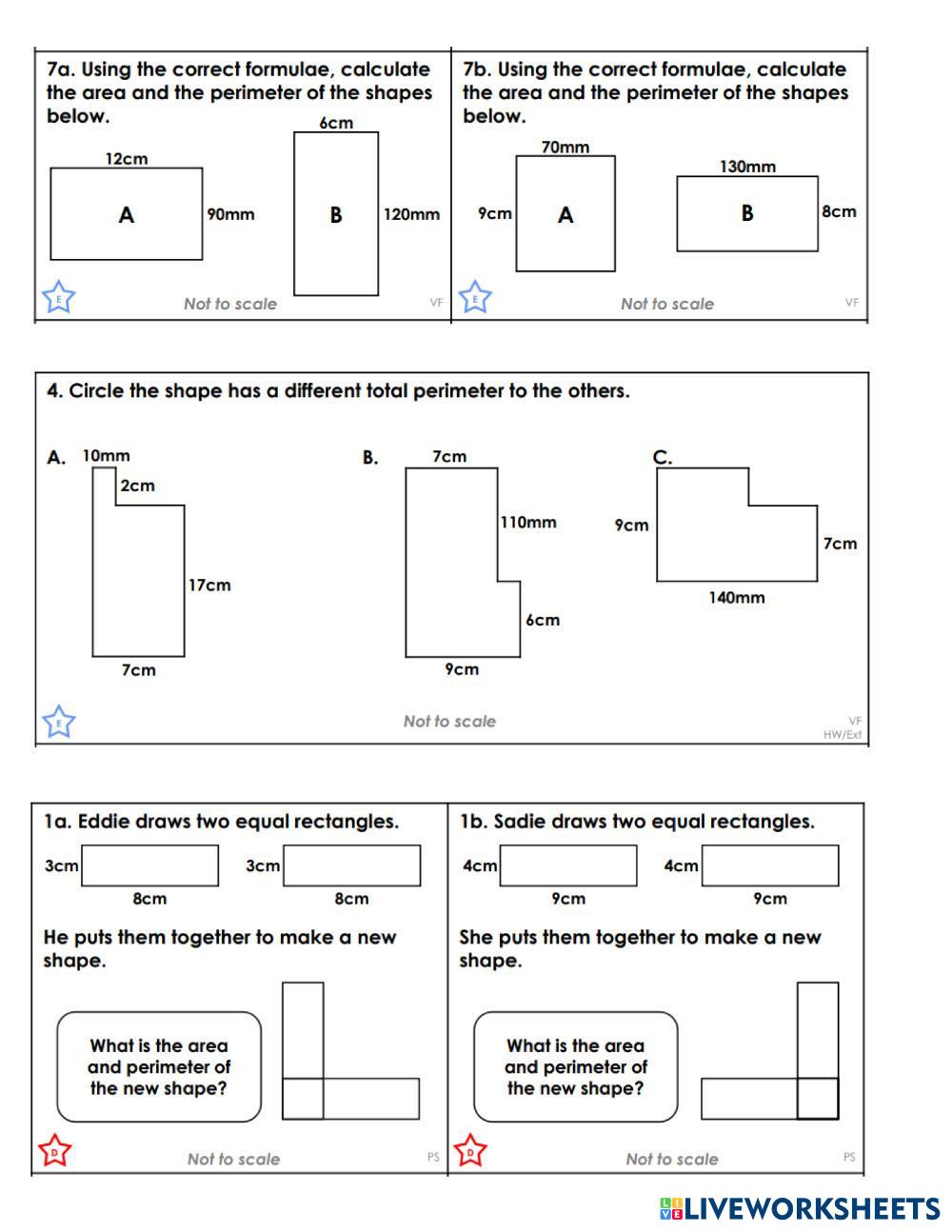 7a. Using the correct formulae, calculate the area and the perimeter of the shapes below.

12cm
A
90mm
6cm
B
120mm

E
Not to scale
VF

7b. Using the correct formulae, calculate the area and the perimeter of the shapes below.

70mm
9cm
A
130mm
B
8cm

E
Not to scale
VF

4. Circle the shape has a different total perimeter to the others.

A. 10mm
2cm
17cm
7cm

B. 7cm
110mm
6cm
9cm

C.
9cm
7cm
140mm

E
Not to scale
VF
HW/Ext

1a. Eddie draws two equal rectangles.

3cm
8cm
3cm
8cm

He puts them together to make a new shape.

What is the area and perimeter of the new shape?

D
Not to scale
PS

1b. Sadie draws two equal rectangles.

4cm
9cm
4cm
9cm

She puts them together to make a new shape.

What is the area and perimeter of the new shape?

D
Not to scale
PS

LIVEWORKSHEETS